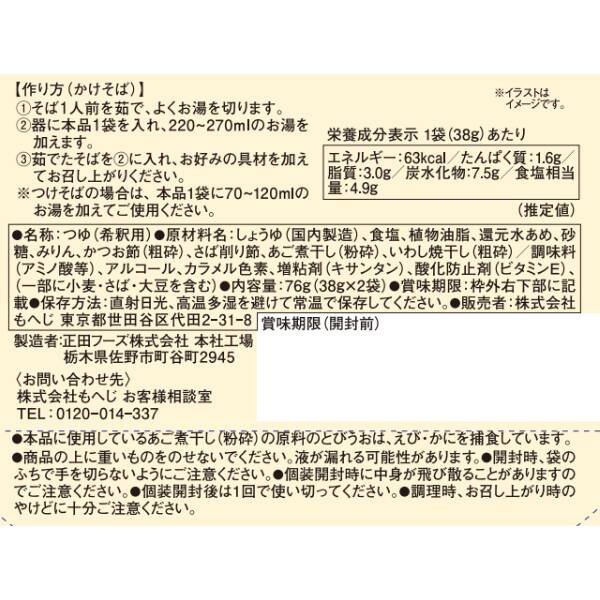 【作り方(かけそば)】
①そば1人前を茹で、よくお湯を切ります。
②器に本品1袋を入れ、220~270mlのお湯を加えます。
③茹でたそばを②に入れ、お好みの具材を加えてお召し上がりください。
※つけそばの場合は、本品1袋に70~120mlのお湯を加えてご使用ください。

※イラストはイメージです。

栄養成分表示 1袋(38g)あたり
エネルギー:63kcal/たんぱく質:1.6g/脂質:3.0g/炭水化物:7.5g/食塩相当量:4.9g
(推定値)

●名称:つゆ(希釈用)●原材料名:しょうゆ(国内製造)、食塩、植物油脂、還元水あめ、砂糖、みりん、かつお節(粗砕)、さば削り節、あご煮干し(粉砕)、いわし焼干し(粗砕)/調味料(アミノ酸等)、アルコール、カラメル色素、増粘剤(キサンタン)、酸化防止剤(ビタミンE)、(一部に小麦・さば・大豆を含む)●内容量:76g(38g×2袋)●賞味期限:枠外右下部に記載●保存方法:直射日光、高温多湿を避けて常温で保存してください。●販売者:株式会社もへじ 東京都世田谷区代田2-31-8

賞味期限(開封前)

製造者:正田フーズ株式会社 本社工場
栃木県佐野市町谷町2945

〈お問い合わせ先〉
株式会社もへじ お客様相談室
TEL:0120-014-337

●本品に使用しているあご煮干し(粉砕)の原料のとびうおは、えび・かにを捕食しています。
●商品の上に重いものをのせないでください。液が漏れる可能性があります。●開封時、袋のふちで手を切らないようにご注意ください。●個装開封時に中身が飛び散ることがありますのでご注意ください。●個装開封後は1回で使い切ってください。●調理時、お召し上がり時のやけどに十分ご注意ください。